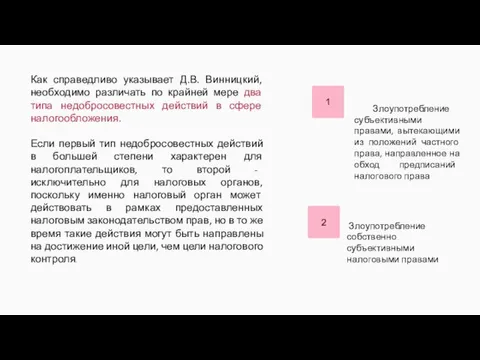 Как справедливо указывает Д.В. Винницкий, необходимо различать по крайней мере два типа недобросовестных действий в сфере налогообложения.

Если первый тип недобросовестных действий в большей степени характерен для налогоплательщиков, то второй - исключительно для налоговых органов, поскольку именно налоговый орган может действовать в рамках предоставленных налоговым законодательством прав, но в то же время такие действия могут быть направлены на достижение иной цели, чем цели налогового контроля.

1

Злоупотребление субъективными правами, вытекающими из положений частного права, направленное на обход предписаний налогового права

2

Злоупотребление собственно субъективными налоговыми правами